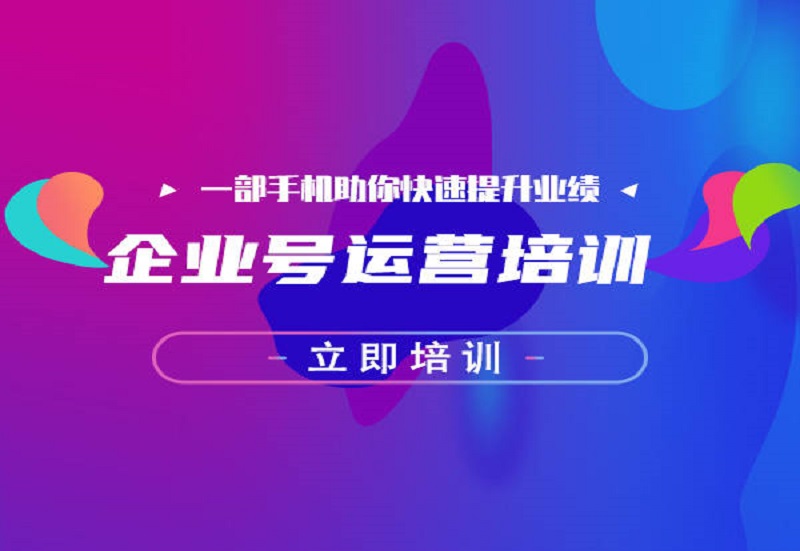 一部手机助你快速提升业绩

企业号运营培训

立即培训